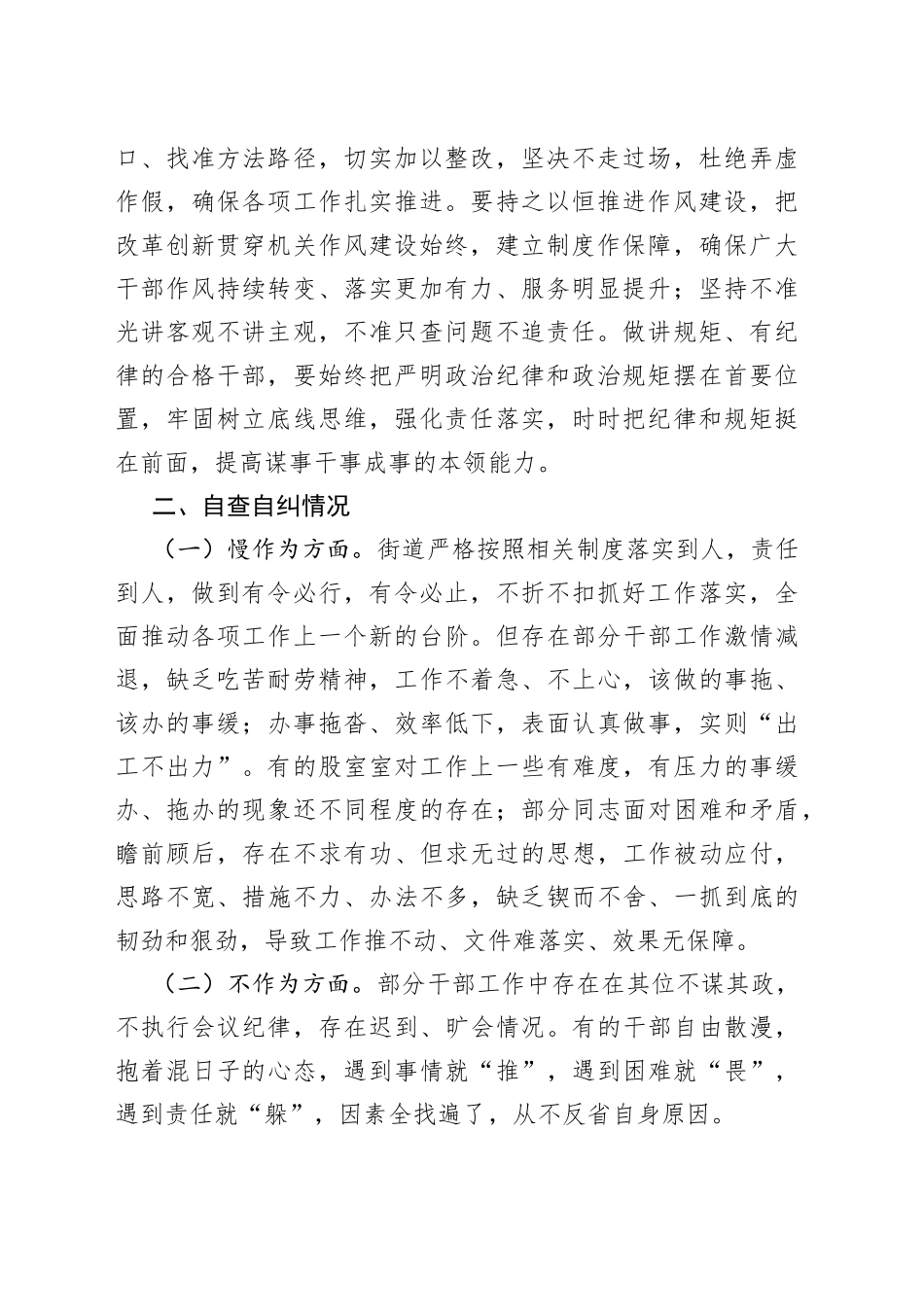 口、找准方法路径，切实加以整改，坚决不走过场，杜绝弄虚作假，确保各项工作扎实推进。要持之以恒推进作风建设，把改革创新贯穿机关作风建设始终，建立制度作保障，确保广大干部作风持续转变、落实更加有力、服务明显提升；坚持不准光讲客观不讲主观，不准只查问题不追责任。做讲规矩、有纪律的合格干部，要始终把严明政治纪律和政治规矩摆在首要位置，牢固树立底线思维，强化责任落实，时时把纪律和规矩挺在前面，提高谋事干事成事的本领能力。

二、自查自纠情况

（一）慢作为方面。街道严格按照相关制度落实到人，责任到人，做到有令必行，有令必止，不折不扣抓好工作落实，全面推动各项工作上一个新的台阶。但存在部分干部工作激情减退，缺乏吃苦耐劳精神，工作不着急、不上心，该做的事拖、该办的事缓；办事拖沓、效率低下，表面认真做事，实则“出工不出力”。有的股室室对工作上一些有难度，有压力的事缓办、拖办的现象还不同程度的存在；部分同志面对困难和矛盾，瞻前顾后，存在不求有功、但求无过的思想，工作被动应付，思路不宽、措施不力、办法不多，缺乏锲而不舍、一抓到底的韧劲和狠劲，导致工作推不动、文件难落实、效果无保障。

（二）不作为方面。部分干部工作中存在在其位不谋其政，不执行会议纪律，存在迟到、旷会情况。有的干部自由散漫，抱着混日子的心态，遇到事情就“推”，遇到困难就“畏”，遇到责任就“躲”，因素全找遍了，从不反省自身原因。